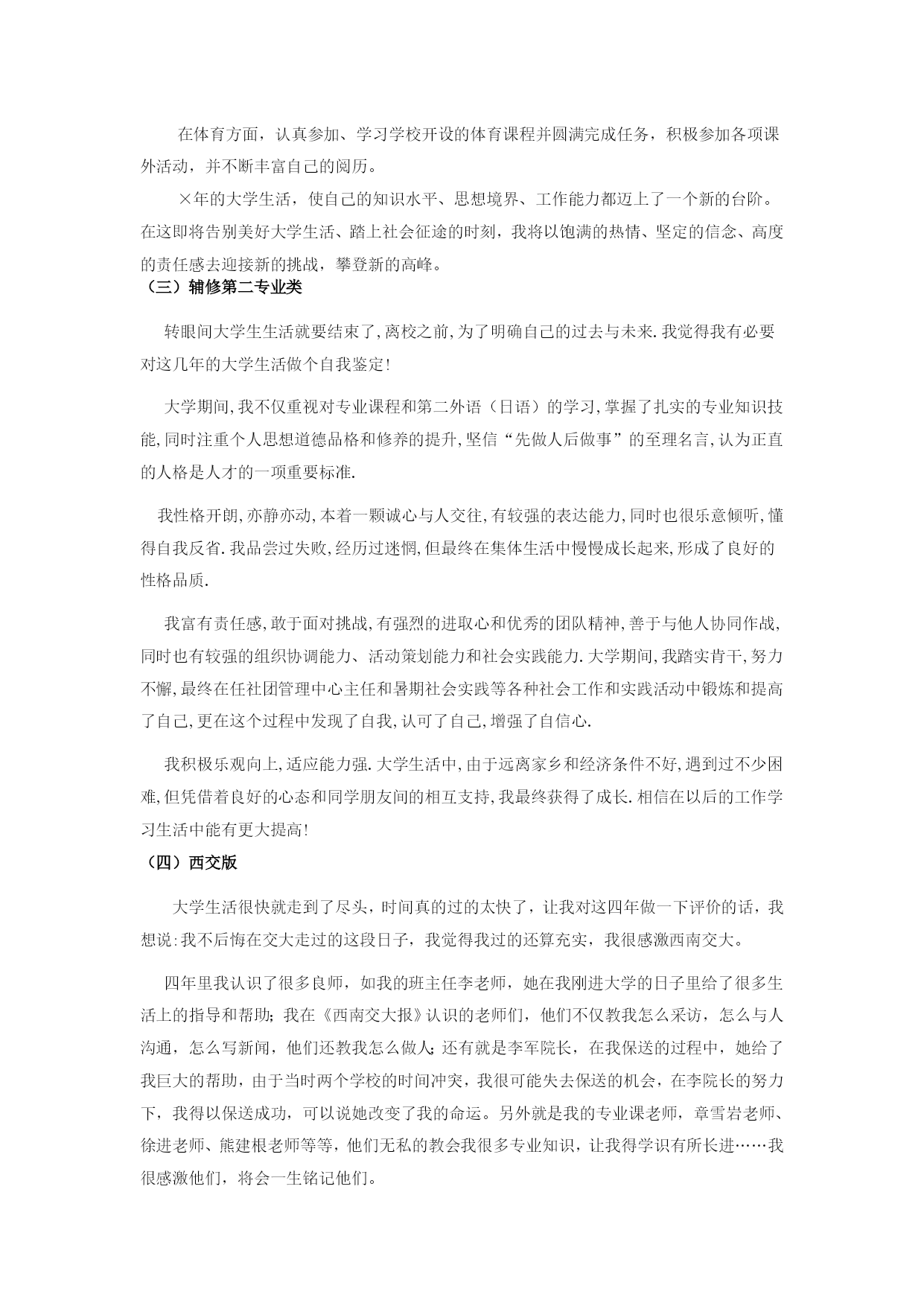 在体育方面，认真参加、学习学校开设的体育课程并圆满完成任务，积极参加各项课外活动，并不断丰富自己的阅历。

×年的大学生活，使自己的知识水平、思想境界、工作能力都迈上了一个新的台阶。在这即将告别美好大学生活、踏上社会征途的时刻，我将以饱满的热情、坚定的信念、高度的责任感去迎接新的挑战，攀登新的高峰。

（三）辅修第二专业类

转眼间大学生生活就要结束了,离校之前,为了明确自己的过去与未来.我觉得我有必要对这几年的大学生活做个自我鉴定!

大学期间,我不仅重视对专业课程和第二外语（日语）的学习,掌握了扎实的专业知识技能,同时注重个人思想道德品格和修养的提升,坚信“先做人后做事”的至理名言,认为正直的人格是人才的一项重要标准.

我性格开朗,亦静亦动,本着一颗诚心与人交往,有较强的表达能力,同时也很乐意倾听，懂得自我反省.我品尝过失败,经历过迷惘,但最终在集体生活中慢慢成长起来,形成了良好的性格品质.

我富有责任感,敢于面对挑战,有强烈的进取心和优秀的团队精神,善于与他人协同作战,同时也有较强的组织协调能力、活动策划能力和社会实践能力.大学期间,我踏实肯干,努力不懈,最终在任社团管理中心主任和暑期社会实践等各种社会工作和实践活动中锻炼和提高了自己,更在这个过程中发现了自我,认可了自己,增强了自信心.

我积极乐观向上,适应能力强.大学生活中,由于远离家乡和经济条件不好,遇到过不少困难,但凭借着良好的心态和同学朋友间的相互支持,我最终获得了成长.相信在以后的工作学习生活中能有更大提高!

（四）西交版

大学生活很快就走到了尽头，时间真的过的太快了，让我对这四年做一下评价的话，我想说:我不后悔在交大走过的这段日子，我觉得我过的还算充实，我很感激西南交大。

四年里我认识了很多良师，如我的班主任李老师，她在我刚进大学的日子里给了很多生活上的指导和帮助;我在《西南交大报》认识的老师们，他们不仅教我怎么采访，怎么与人沟通，怎么写新闻，他们还教我怎么做人;还有就是李军院长，在我保送的过程中，她给了我巨大的帮助，由于当时两个学校的时间冲突，我很可能失去保送的机会，在李院长的努力下，我得以保送成功，可以说她改变了我的命运。另外就是我的专业课老师，章雪岩老师、徐进老师、熊建根老师等等，他们无私的教会我很多专业知识，让我得学识有所长进……我很感激他们，将会一生铭记他们。